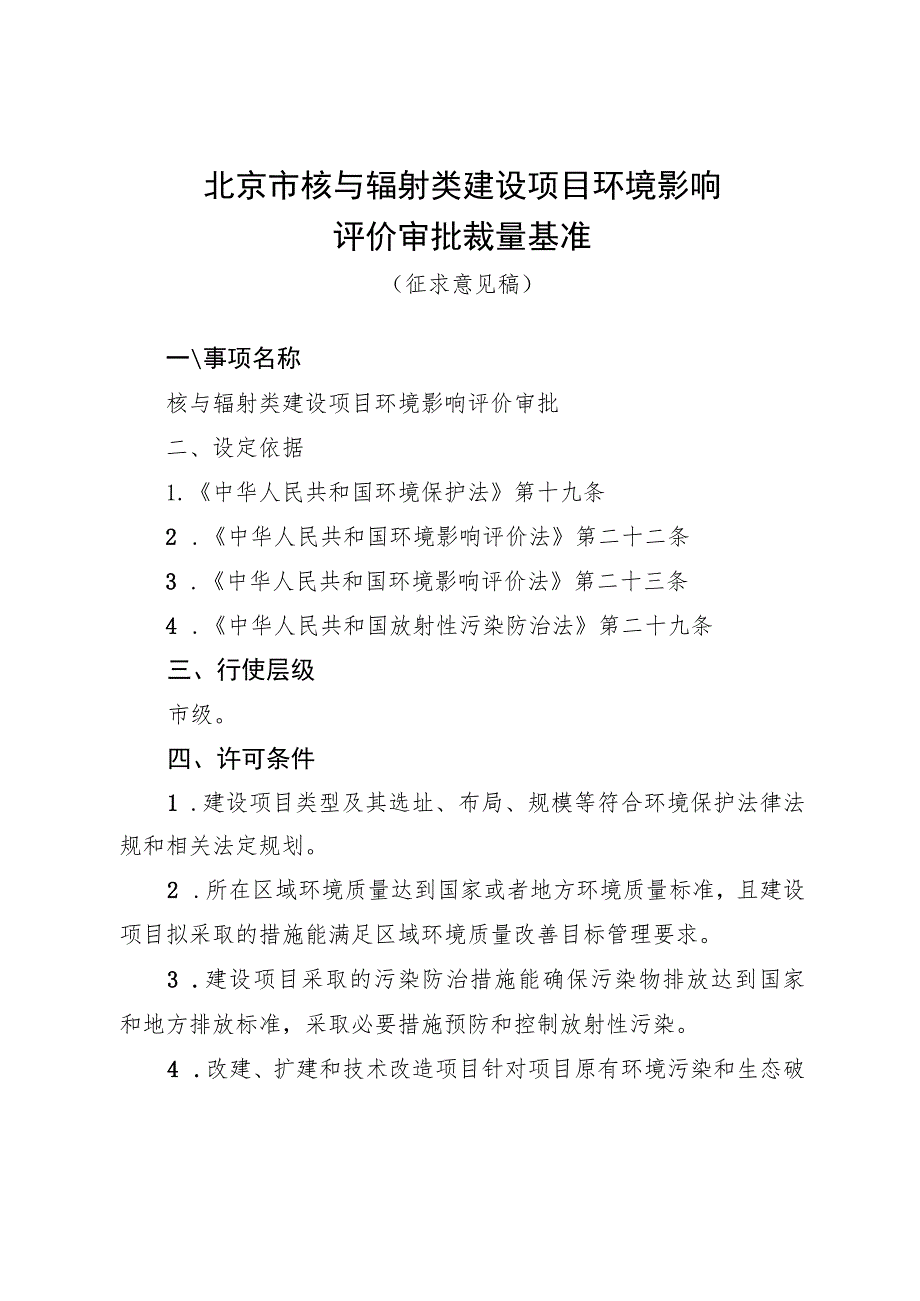 北京市核与辐射类建设项目环境影响评价审批裁量基准

（征求意见稿）

一\事项名称

核与辐射类建设项目环境影响评价审批

二、设定依据

1.《中华人民共和国环境保护法》第十九条

2.《中华人民共和国环境影响评价法》第二十二条

3.《中华人民共和国环境影响评价法》第二十三条

4.《中华人民共和国放射性污染防治法》第二十九条

三、行使层级

市级。

四、许可条件

1.建设项目类型及其选址、布局、规模等符合环境保护法律法规和相关法定规划。

2.所在区域环境质量达到国家或者地方环境质量标准，且建设项目拟采取的措施能满足区域环境质量改善目标管理要求。

3.建设项目采取的污染防治措施能确保污染物排放达到国家和地方排放标准，采取必要措施预防和控制放射性污染。

4.改建、扩建和技术改造项目针对项目原有环境污染和生态破